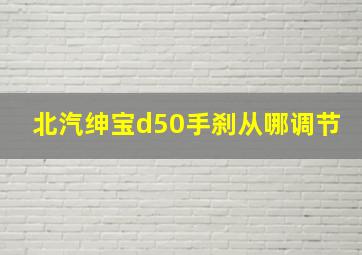 北汽绅宝d50手刹从哪调节